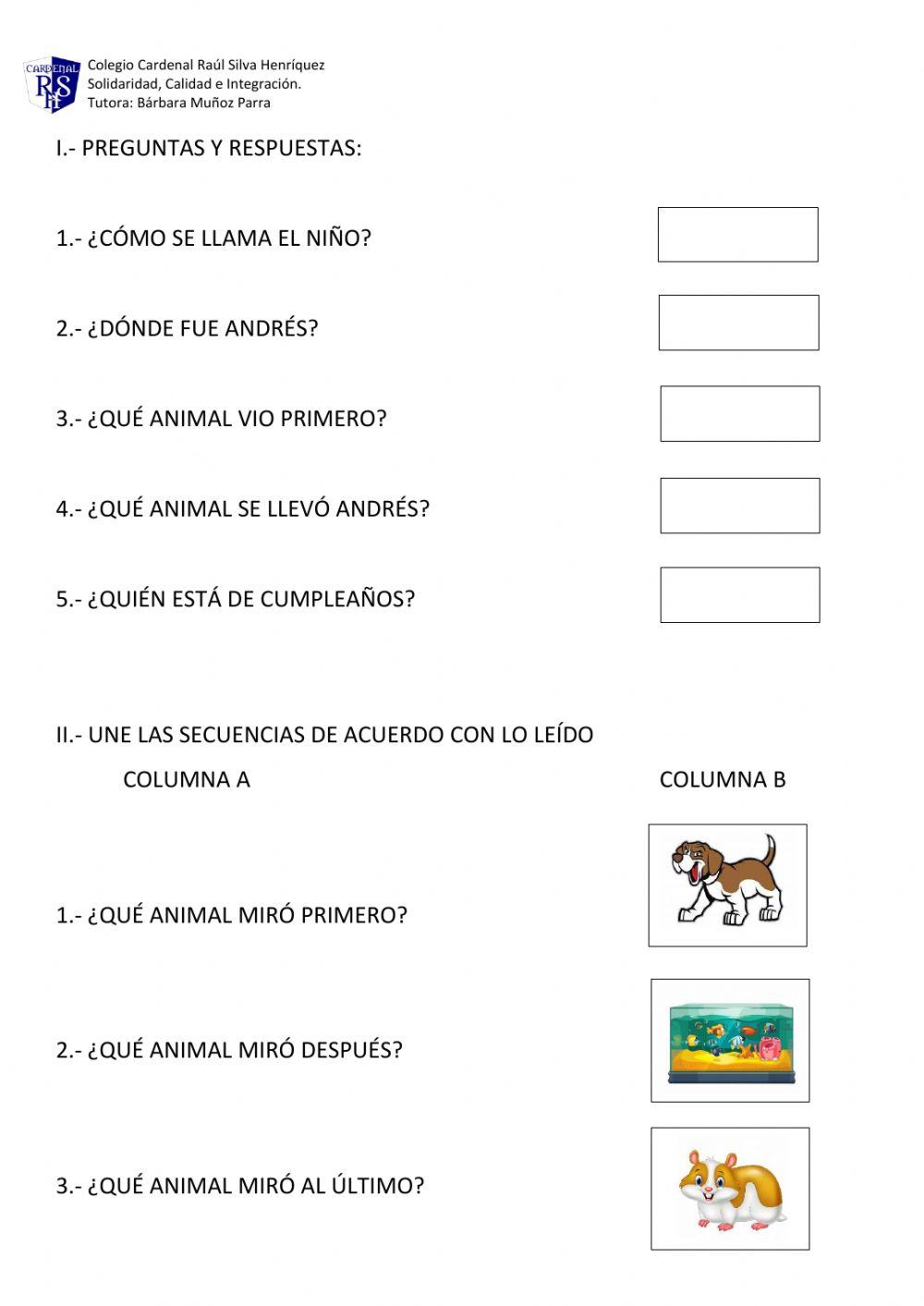 CARDENAL RSH

Colegio Cardenal Raúl Silva Henríquez
Solidaridad, Calidad e Integración.
Tutora: Bárbara Muñoz Parra

I.- PREGUNTAS Y RESPUESTAS:

1.- ¿CÓMO SE LLAMA EL NIÑO?

2.- ¿DÓNDE FUE ANDRÉS?

3.- ¿QUÉ ANIMAL VIO PRIMERO?

4.- ¿QUÉ ANIMAL SE LLEVÓ ANDRÉS?

5.- ¿QUIÉN ESTÁ DE CUMPLEAÑOS?

II.- UNE LAS SECUENCIAS DE ACUERDO CON LO LEÍDO

COLUMNA A

COLUMNA B

1.- ¿QUÉ ANIMAL MIRÓ PRIMERO?

2.- ¿QUÉ ANIMAL MIRÓ DESPUÉS?

3.- ¿QUÉ ANIMAL MIRÓ AL ÚLTIMO?